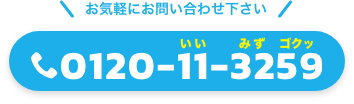 ＼ お気軽にお問い合わせ下さい ／

いい みず ゴクッ

0120-11-3259